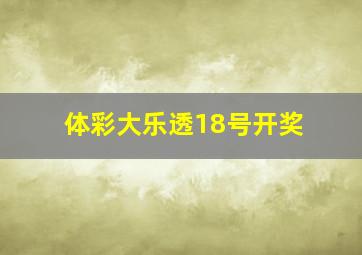 体彩大乐透18号开奖